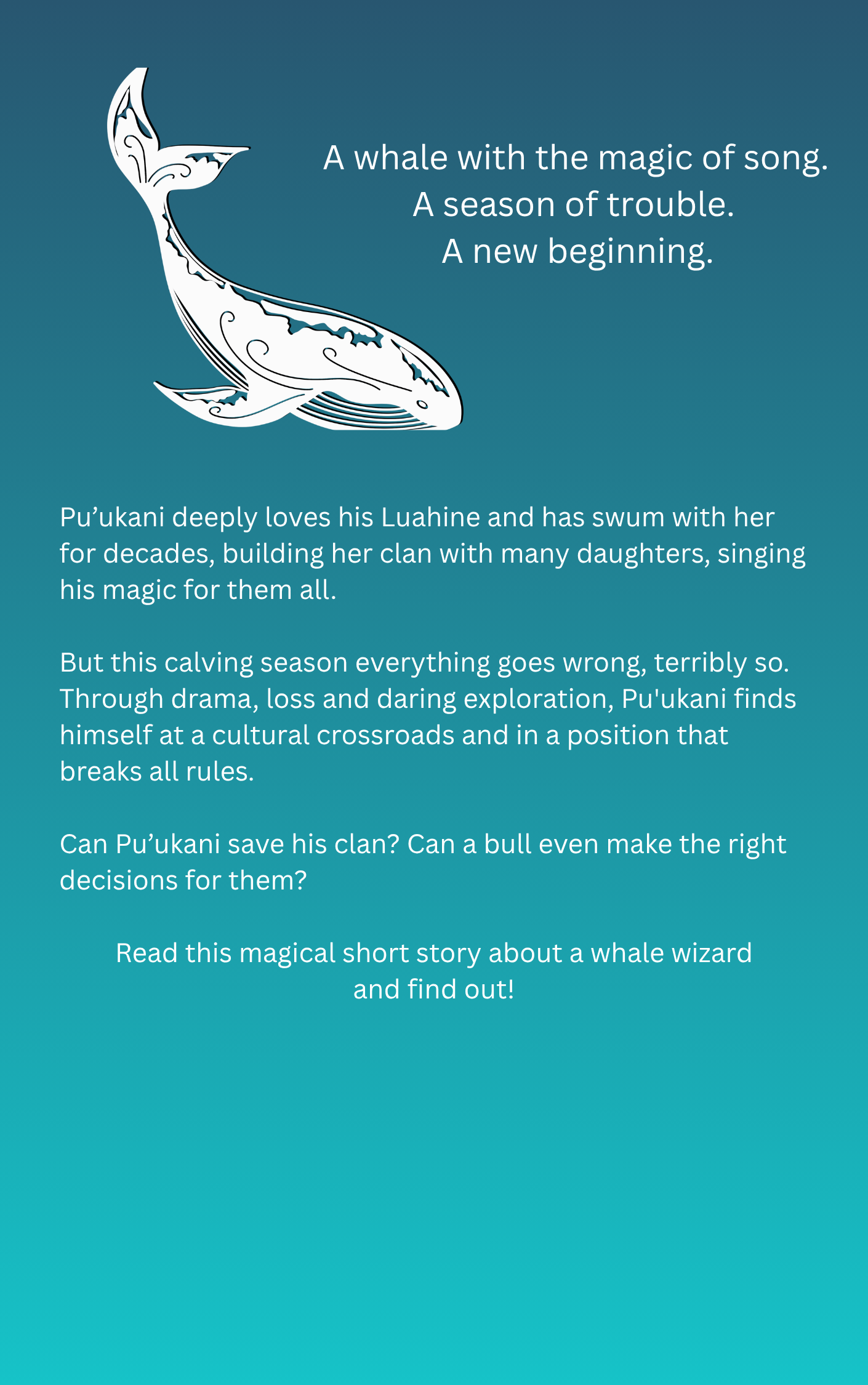 A whale with the magic of song.
A season of trouble.
A new beginning.

Pu'ukani deeply loves his Luahine and has swum with her for decades, building her clan with many daughters, singing his magic for them all.

But this calving season everything goes wrong, terribly so. Through drama, loss and daring exploration, Pu'ukani finds himself at a cultural crossroads and in a position that breaks all rules.

Can Pu'ukani save his clan? Can a bull even make the right decisions for them?

Read this magical short story about a whale wizard and find out!